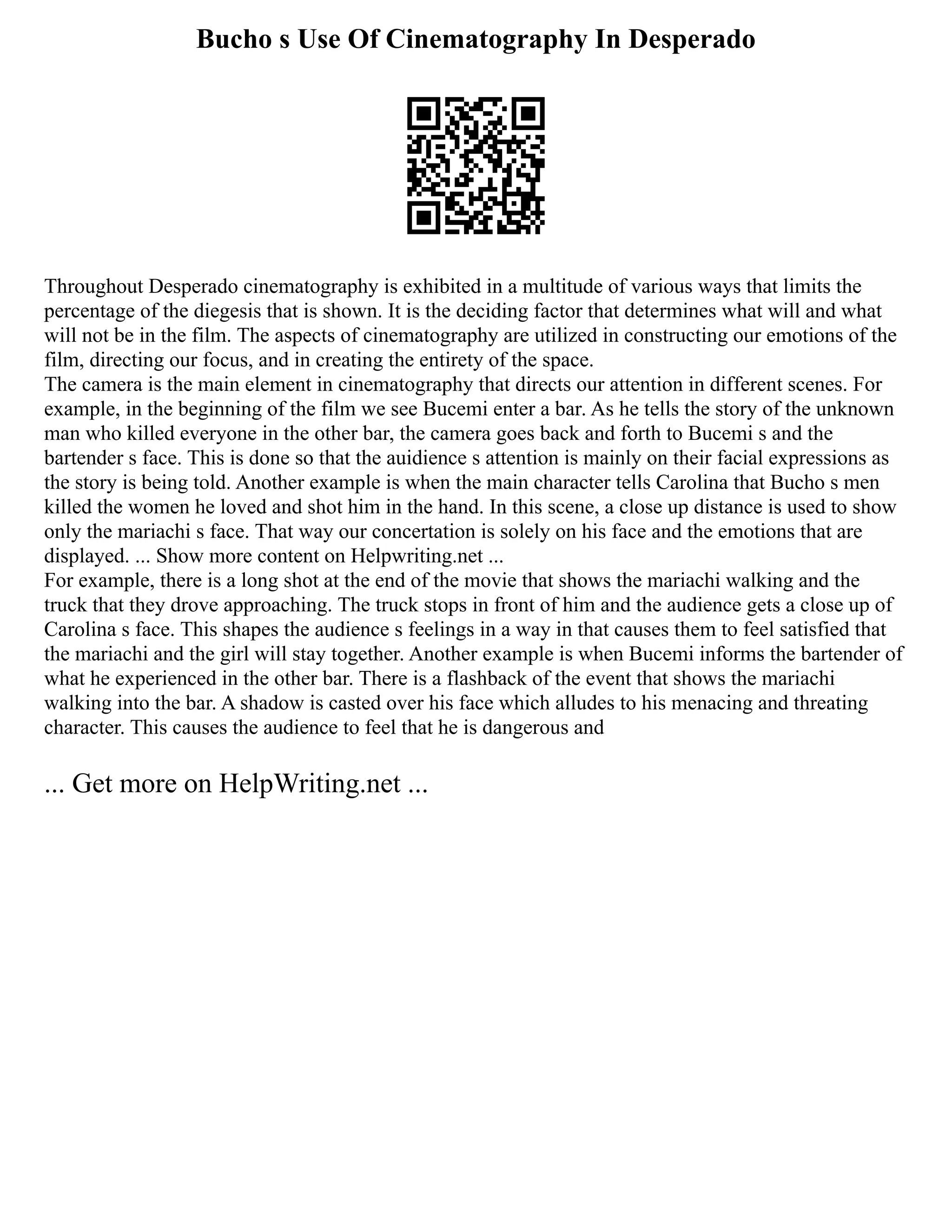 Bucho s Use Of Cinematography In Desperado

Throughout Desperado cinematography is exhibited in a multitude of various ways that limits the percentage of the diegesis that is shown. It is the deciding factor that determines what will and what will not be in the film. The aspects of cinematography are utilized in constructing our emotions of the film, directing our focus, and in creating the entirety of the space.
The camera is the main element in cinematography that directs our attention in different scenes. For example, in the beginning of the film we see Bucemi enter a bar. As he tells the story of the unknown man who killed everyone in the other bar, the camera goes back and forth to Bucemi s and the bartender s face. This is done so that the auidience s attention is mainly on their facial expressions as the story is being told. Another example is when the main character tells Carolina that Bucho s men killed the women he loved and shot him in the hand. In this scene, a close up distance is used to show only the mariachi s face. That way our concertation is solely on his face and the emotions that are displayed. ... Show more content on Helpwriting.net ...
For example, there is a long shot at the end of the movie that shows the mariachi walking and the truck that they drove approaching. The truck stops in front of him and the audience gets a close up of Carolina s face. This shapes the audience s feelings in a way in that causes them to feel satisfied that the mariachi and the girl will stay together. Another example is when Bucemi informs the bartender of what he experienced in the other bar. There is a flashback of the event that shows the mariachi walking into the bar. A shadow is casted over his face which alludes to his menacing and threating character. This causes the audience to feel that he is dangerous and

... Get more on HelpWriting.net ...